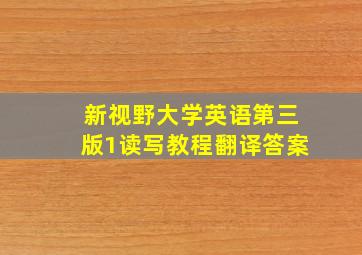 新视野大学英语第三版1读写教程翻译答案